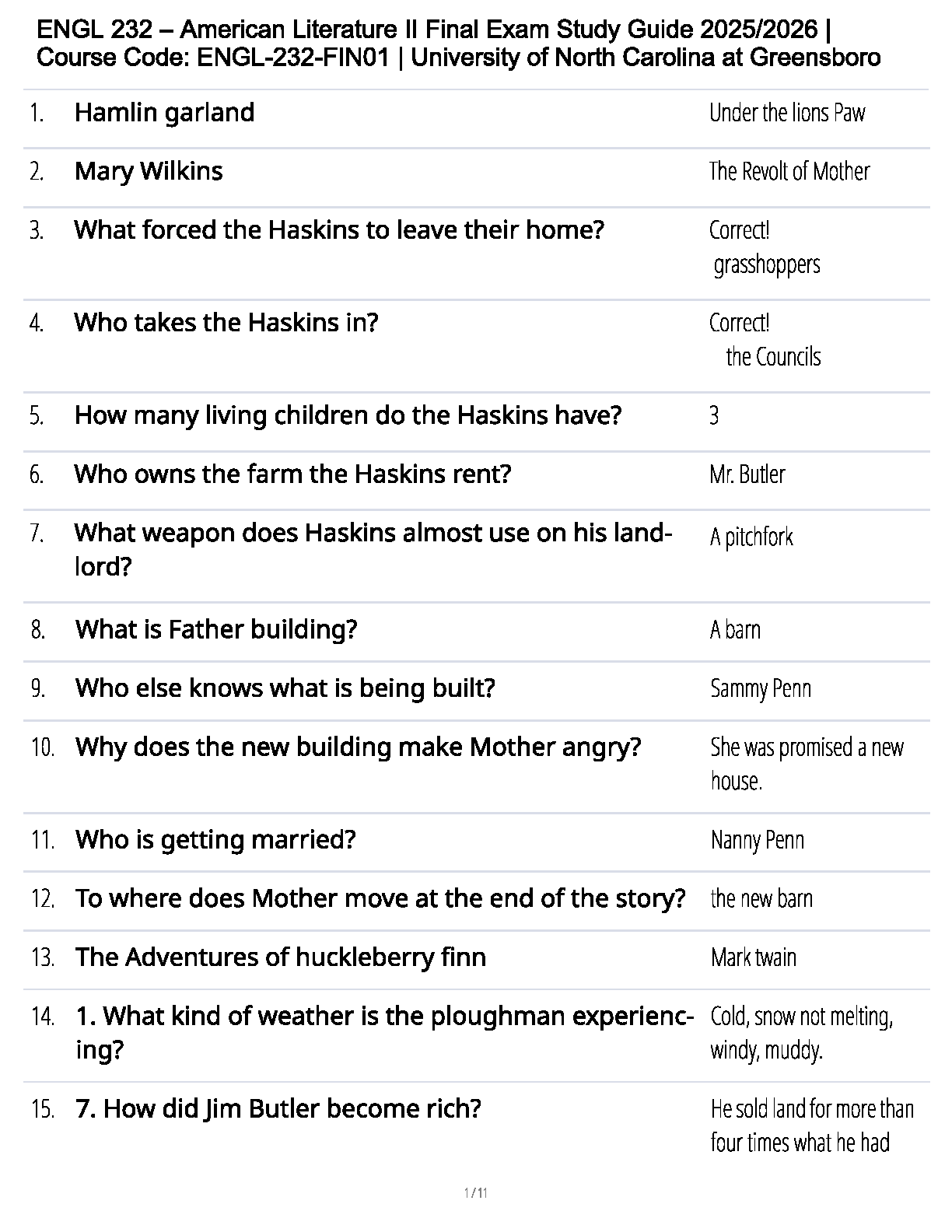 ENGL 232 – American Literature II Final Exam Study Guide 2025/2026 | Course Code: ENGL-232-FIN01 | University of North Carolina at Greensboro

| | | |
|---|---|---|
| 1. | Hamlin garland | Under the lions Paw |
| 2. | Mary Wilkins | The Revolt of Mother |
| 3. | What forced the Haskins to leave their home? | Correct! grasshoppers |
| 4. | Who takes the Haskins in? | Correct! the Councils |
| 5. | How many living children do the Haskins have? | 3 |
| 6. | Who owns the farm the Haskins rent? | Mr. Butler |
| 7. | What weapon does Haskins almost use on his landlord? | A pitchfork |
| 8. | What is Father building? | A barn |
| 9. | Who else knows what is being built? | Sammy Penn |
| 10. | Why does the new building make Mother angry? | She was promised a new house. |
| 11. | Who is getting married? | Nanny Penn |
| 12. | To where does Mother move at the end of the story? | the new barn |
| 13. | The Adventures of huckleberry finn | Mark twain |
| 14. | 1. What kind of weather is the ploughman experiencing? | Cold, snow not melting, windy, muddy. |
| 15. | 7. How did Jim Butler become rich? | He sold land for more than four times what he had |

1 / 11